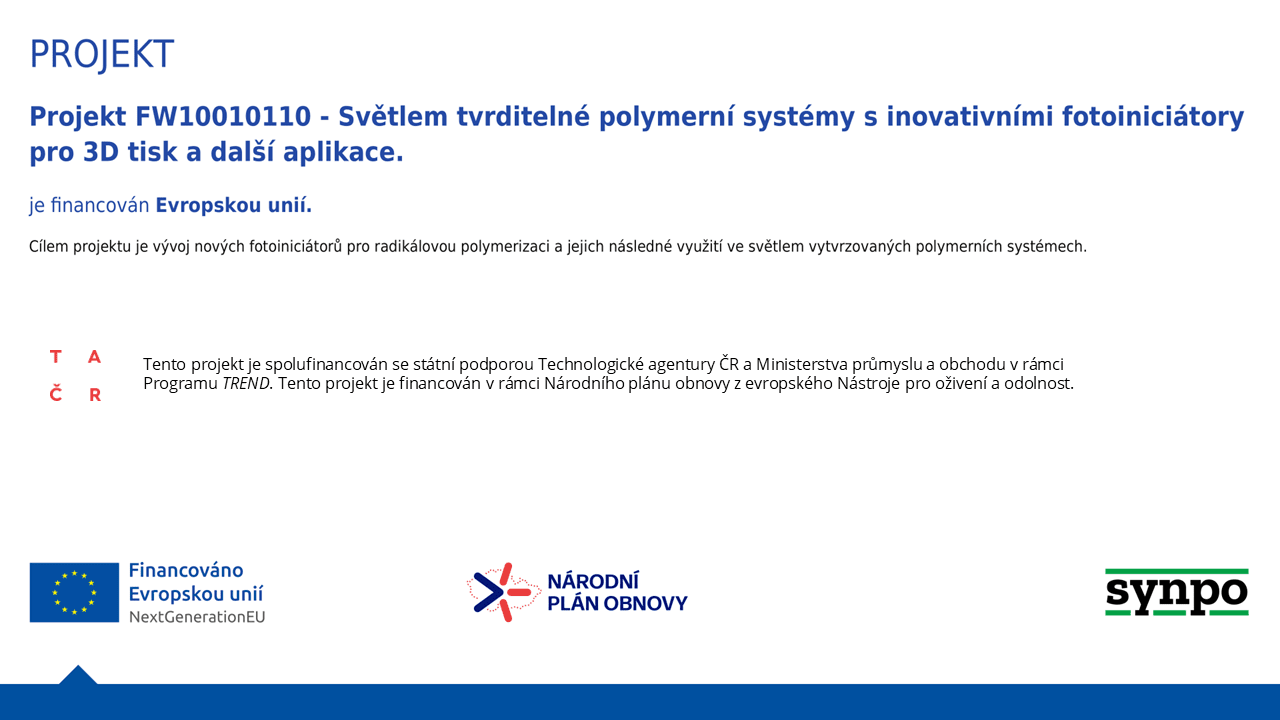 PROJEKT

Projekt FW10010110 - Světlem tvrditelné polymerní systémy s inovativními fotoiniciátory pro 3D tisk a další aplikace.

je financován Evropskou unií.

Cílem projektu je vývoj nových fotoiniciátorů pro radikálovou polymerizaci a jejich následné využití ve světlem vytvrzovaných polymerních systémech.

T A
Č R

Tento projekt je spolufinancován se státní podporou Technologické agentury ČR a Ministerstva průmyslu a obchodu v rámci Programu TREND. Tento projekt je financován v rámci Národního plánu obnovy z evropského Nástroje pro oživení a odolnost.

Financováno Evropskou unií NextGenerationEU

NÁRODNÍ PLÁN OBNOVY

synpo